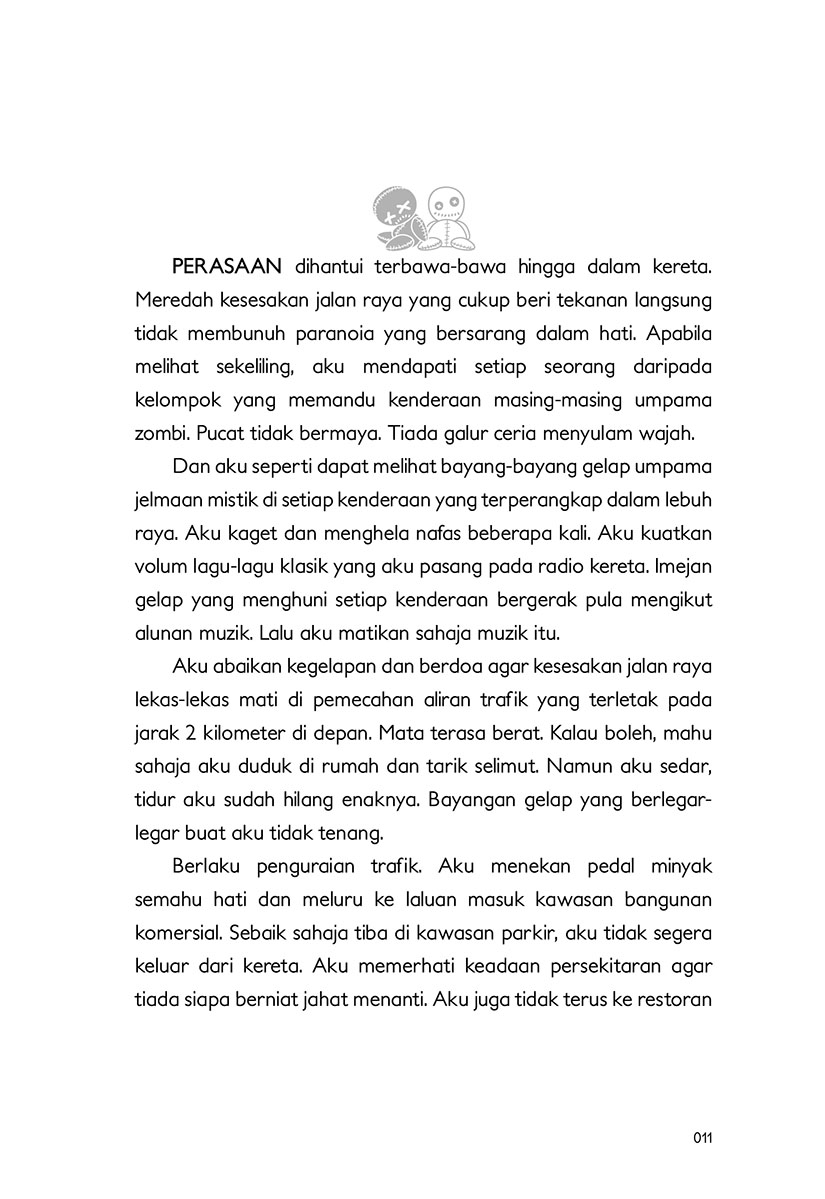 PERASAAN dihantui terbawa-bawa hingga dalam kereta. Meredah kesesakan jalan raya yang cukup beri tekanan langsung tidak membunuh paranoia yang bersarang dalam hati. Apabila melihat sekeliling, aku mendapati setiap seorang daripada kelompok yang memandu kenderaan masing-masing umpama zombi. Pucat tidak bermaya. Tiada galur ceria menyulam wajah.

Dan aku seperti dapat melihat bayang-bayang gelap umpama jelmaan mistik di setiap kenderaan yang terperangkap dalam lebuh raya. Aku kaget dan menghela nafas beberapa kali. Aku kuatkan volum lagu-lagu klasik yang aku pasang pada radio kereta. Imejan gelap yang menghuni setiap kenderaan bergerak pula mengikut alunan muzik. Lalu aku matikan sahaja muzik itu.

Aku abaikan kegelapan dan berdoa agar kesesakan jalan raya lekas-lekas mati di pemecahan aliran trafik yang terletak pada jarak 2 kilometer di depan. Mata terasa berat. Kalau boleh, mahu sahaja aku duduk di rumah dan tarik selimut. Namun aku sedar, tidur aku sudah hilang enaknya. Bayangan gelap yang berlegar-legar buat aku tidak tenang.

Berlaku penguraian trafik. Aku menekan pedal minyak semahu hati dan meluru ke laluan masuk kawasan bangunan komersial. Sebaik sahaja tiba di kawasan parkir, aku tidak segera keluar dari kereta. Aku memerhati keadaan persekitaran agar tiada siapa berniat jahat menanti. Aku juga tidak terus ke restoran

011